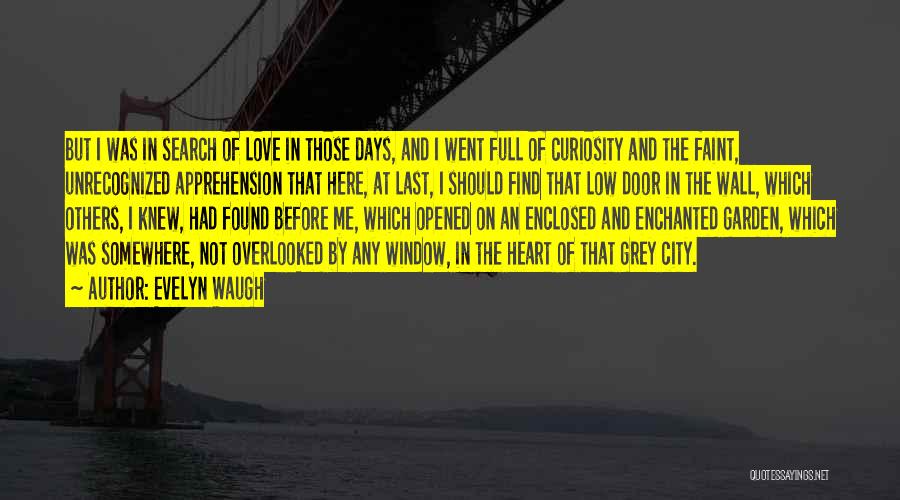 BUT I WAS IN SEARCH OF LOVE IN THOSE DAYS, AND I WENT FULL OF CURIOSITY AND THE FAINT, UNRECOGNIZED APPREHENSION THAT HERE, AT LAST, I SHOULD FIND THAT LOW DOOR IN THE WALL, WHICH OTHERS, I KNEW, HAD FOUND BEFORE ME, WHICH OPENED ON AN ENCLOSED AND ENCHANTED GARDEN, WHICH WAS SOMEWHERE, NOT OVERLOOKED BY ANY WINDOW, IN THE HEART OF THAT GREY CITY.

~ AUTHOR: EVELYN WAUGH

QUOTESSAYINGS.NET